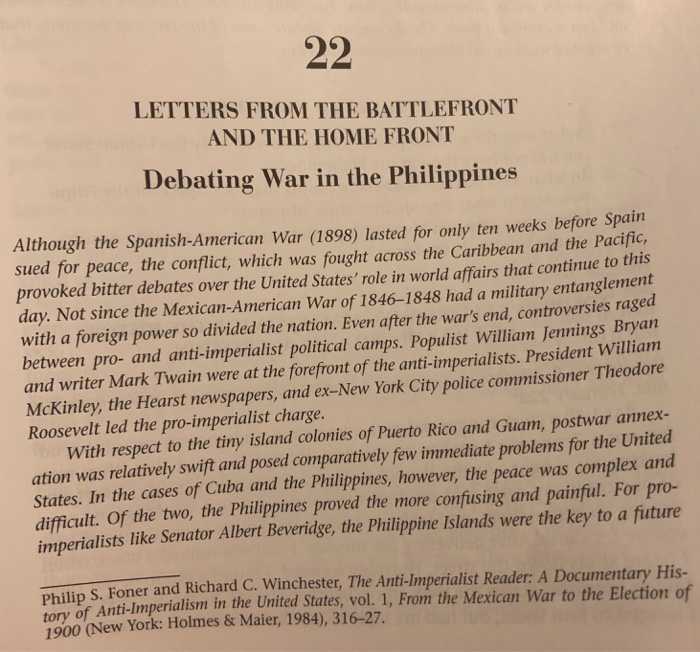 22

LETTERS FROM THE BATTLEFRONT AND THE HOME FRONT

Debating War in the Philippines

Although the Spanish-American War (1898) lasted for only ten weeks before Spain sued for peace, the conflict, which was fought across the Caribbean and the Pacific, provoked bitter debates over the United States' role in world affairs that continue to this day. Not since the Mexican-American War of 1846–1848 had a military entanglement with a foreign power so divided the nation. Even after the war's end, controversies raged between pro- and anti-imperialist political camps. Populist William Jennings Bryan and writer Mark Twain were at the forefront of the anti-imperialists. President William McKinley, the Hearst newspapers, and ex–New York City police commissioner Theodore Roosevelt led the pro-imperialist charge.

With respect to the tiny island colonies of Puerto Rico and Guam, postwar annexation was relatively swift and posed comparatively few immediate problems for the United States. In the cases of Cuba and the Philippines, however, the peace was complex and difficult. Of the two, the Philippines proved the more confusing and painful. For pro-imperialists like Senator Albert Beveridge, the Philippine Islands were the key to a future

Philip S. Foner and Richard C. Winchester, The Anti-Imperialist Reader: A Documentary History of Anti-Imperialism in the United States, vol. 1, From the Mexican War to the Election of 1900 (New York: Holmes & Maier, 1984), 316–27.